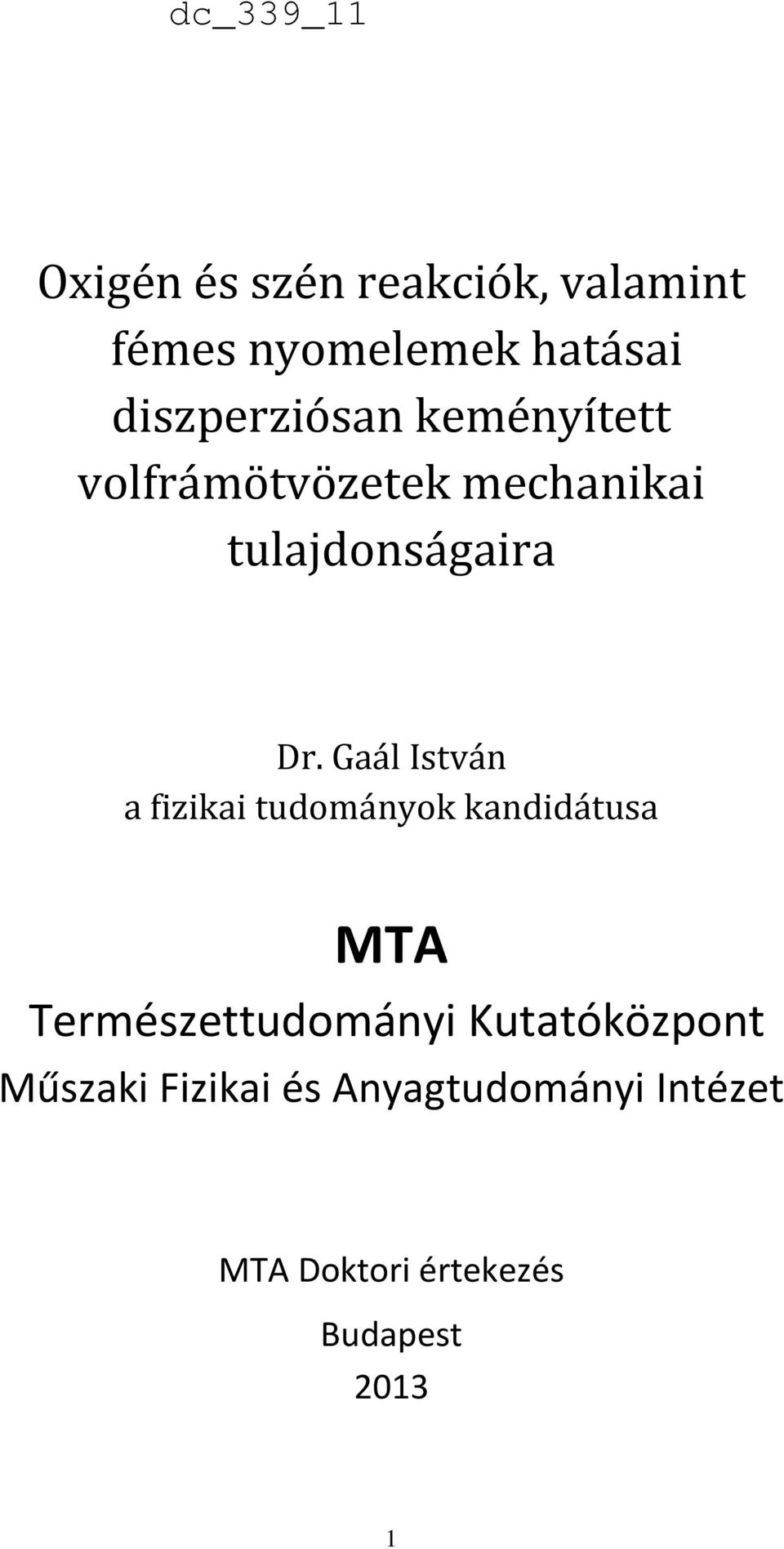 dc_339_11

Oxigén és szén reakciók, valamint fémes nyomelemek hatásai diszperziósan keményített volfrámötvözetek mechanikai tulajdonságaira

Dr. Gaál István
a fizikai tudományok kandidátusa

MTA
Természettudományi Kutatóközpont
Műszaki Fizikai és Anyagtudományi Intézet

MTA Doktori értekezés
Budapest
2013

1